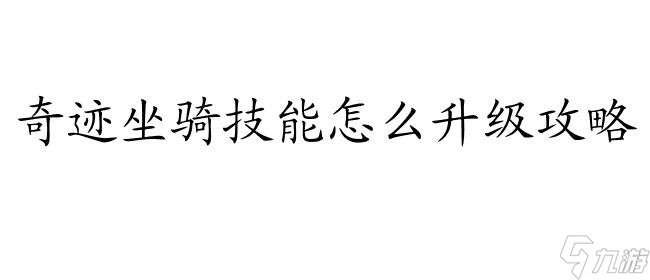 奇迹坐骑技能怎么升级攻略

九游